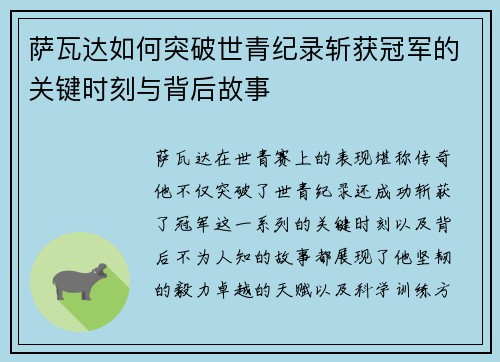 萨瓦达如何突破世青纪录斩获冠军的关键时刻与背后故事

萨瓦达在世青赛上的表现堪称传奇他不仅突破了世青纪录还成功斩获了冠军这一系列的关键时刻以及背后不为人知的故事都展现了他坚韧的毅力卓越的天赋以及科学训练方